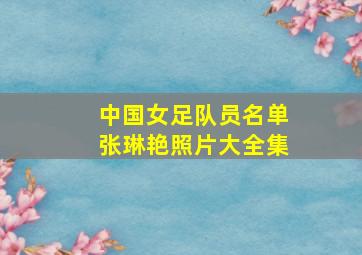 中国女足队员名单
张琳艳照片大全集